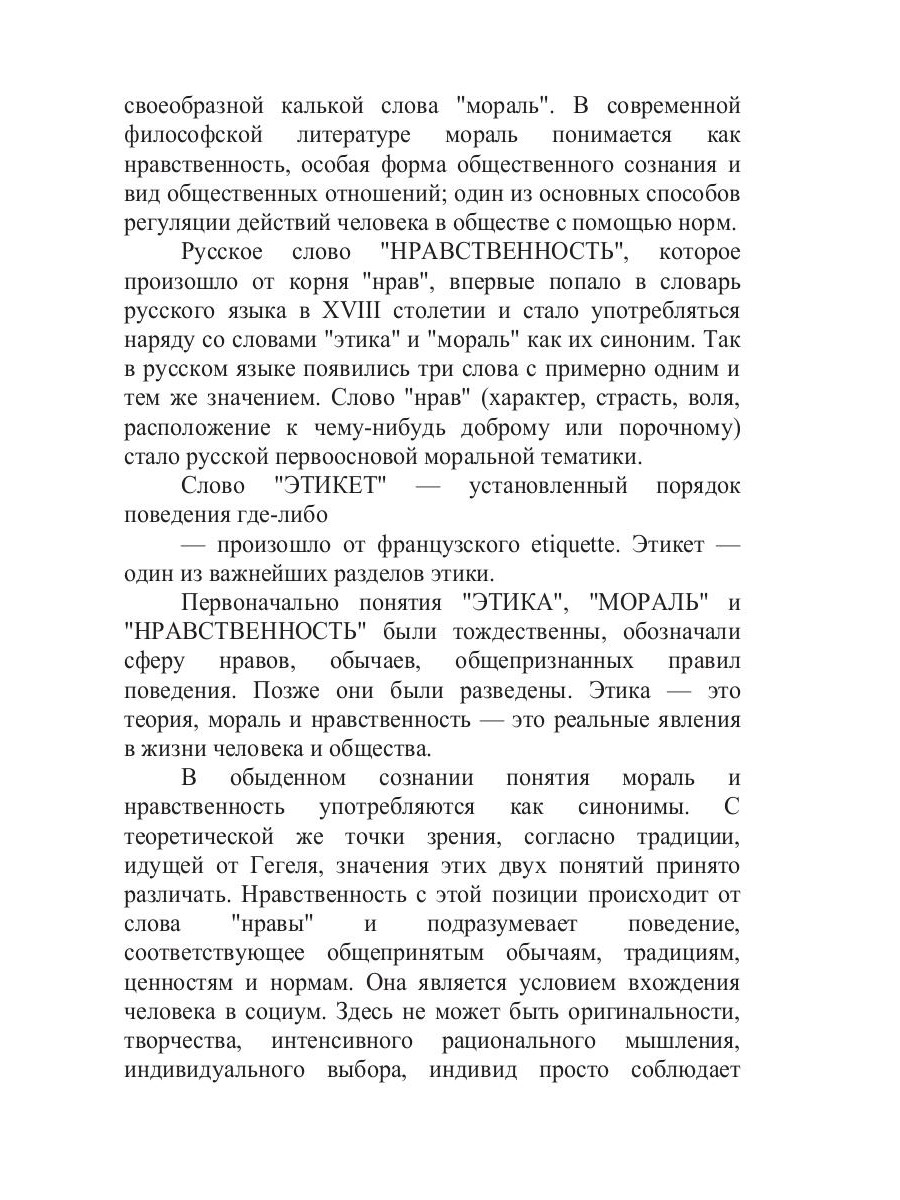 своеобразной калькой слова "мораль". В современной философской литературе мораль понимается как нравственность, особая форма общественного сознания и вид общественных отношений; один из основных способов регуляции действий человека в обществе с помощью норм.

Русское слово "НРАВСТВЕННОСТЬ", которое произошло от корня "нрав", впервые попало в словарь русского языка в XVIII столетии и стало употребляться наряду со словами "этика" и "мораль" как их синоним. Так в русском языке появились три слова с примерно одним и тем же значением. Слово "нрав" (характер, страсть, воля, расположение к чему-нибудь доброму или порочному) стало русской первоосновой моральной тематики.

Слово "ЭТИКЕТ" — установленный порядок поведения где-либо

— произошло от французского etiquette. Этикет — один из важнейших разделов этики.

Первоначально понятия "ЭТИКА", "МОРАЛЬ" и "НРАВСТВЕННОСТЬ" были тождественны, обозначали сферу нравов, обычаев, общепризнанных правил поведения. Позже они были разведены. Этика — это теория, мораль и нравственность — это реальные явления в жизни человека и общества.

В обыденном сознании понятия мораль и нравственность употребляются как синонимы. С теоретической же точки зрения, согласно традиции, идущей от Гегеля, значения этих двух понятий принято различать. Нравственность с этой позиции происходит от слова "нравы" и подразумевает поведение, соответствующее общепринятым обычаям, традициям, ценностям и нормам. Она является условием вхождения человека в социум. Здесь не может быть оригинальности, творчества, интенсивного рационального мышления, индивидуального выбора, индивид просто соблюдает